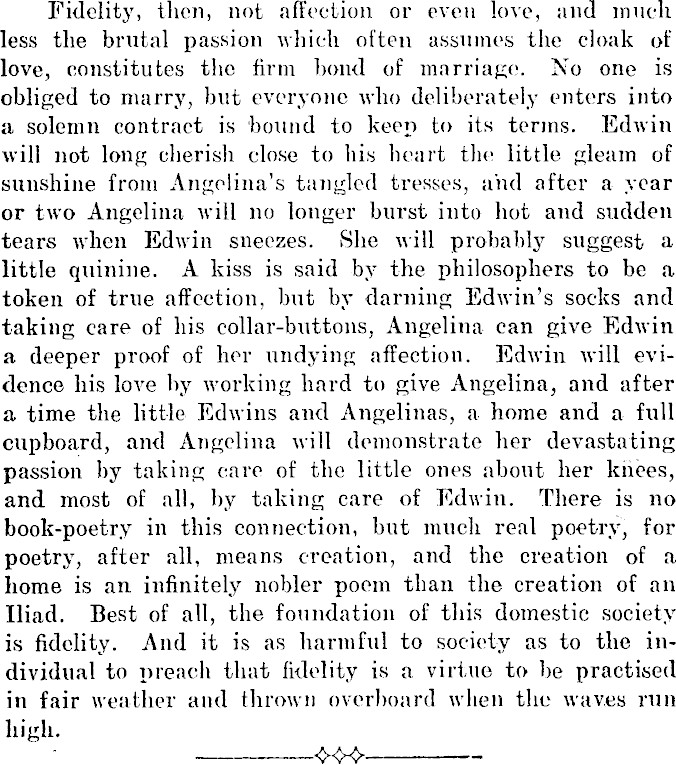 Fidelity, then, not affection or even love, and much less the brutal passion which often assumes the cloak of love, constitutes the firm bond of marriage. No one is obliged to marry, but everyone who deliberately enters into a solemn contract is bound to keep to its terms. Edwin will not long cherish close to his heart the little gleam of sunshine from Angelina's tangled tresses, and after a year or two Angelina will no longer burst into hot and sudden tears when Edwin sneezes. She will probably suggest a little quinine. A kiss is said by the philosophers to be a token of true affection, but by darning Edwin's socks and taking care of his collar-buttons, Angelina can give Edwin a deeper proof of her undying affection. Edwin will evidence his love by working hard to give Angelina, and after a time the little Edwins and Angelinas, a home and a full cupboard, and Angelina will demonstrate her devastating passion by taking care of the little ones about her knees, and most of all, by taking care of Edwin. There is no book-poetry in this connection, but much real poetry, for poetry, after all, means creation, and the creation of a home is an infinitely nobler poem than the creation of an Iliad. Best of all, the foundation of this domestic society is fidelity. And it is as harmful to society as to the individual to preach that fidelity is a virtue to be practised in fair weather and thrown overboard when the waves run high.